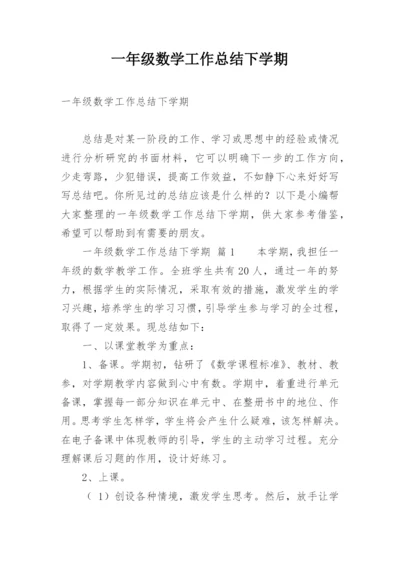 一年级数学工作总结下学期

一年级数学工作总结下学期

总结是对某一阶段的工作、学习或思想中的经验或情况进行分析研究的书面材料，它可以明确下一步的工作方向，少走弯路，少犯错误，提高工作效益，不如静下心来好好写写总结吧。你所见过的总结应该是什么样的？以下是小编帮大家整理的一年级数学工作总结下学期，供大家参考借鉴，希望可以帮助到有需要的朋友。

一年级数学工作总结下学期 篇1 本学期，我担任一年级的数学教学工作。全班学生共有20人，通过一年的努力，根据学生的实际情况，采取有效的措施，激发学生的学习兴趣，培养学生的学习习惯，引导学生参与学习的全过程，取得了一定效果。现总结如下：

一、以课堂教学为重点：

1、备课。学期初，钻研了《数学课程标准》、教材、教参，对学期教学内容做到心中有数。学期中，着重进行单元备课，掌握每一部分知识在单元中、在整册书中的地位、作用。思考学生怎样学，学生将会产生什么疑难，该怎样解决。在电子备课中体现教师的引导，学生的主动学习过程。充分理解课后习题的作用，设计好练习。

2、上课。

（1）创设各种情境，激发学生思考。然后，放手让学